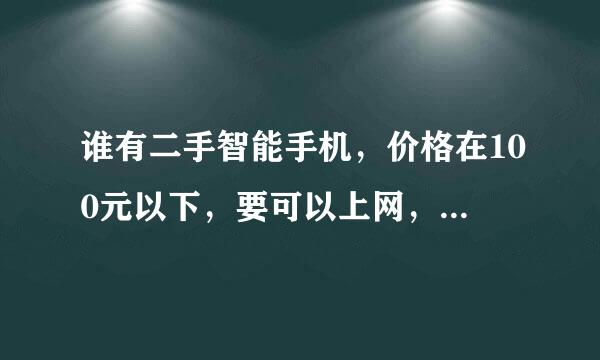 谁有二手智能手机，价格在100元以下，要可以上网，...